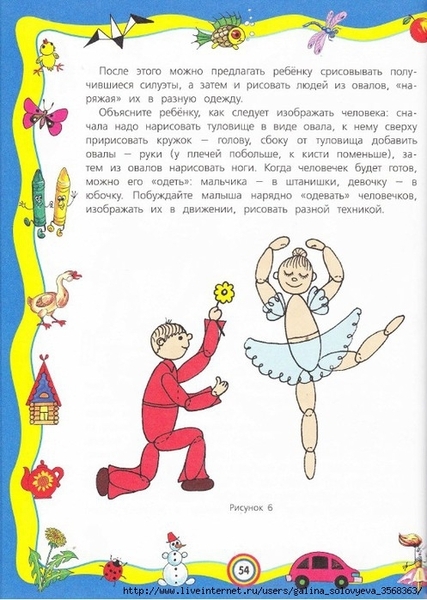 После этого можно предлагать ребёнку срисовывать получившиеся силуэты, а затем и рисовать людей из овалов, «наряжая» их в разную одежду.

Объясните ребёнку, как следует изображать человека: сначала надо нарисовать туловище в виде овала, к нему сверху пририсовать кружок — голову, сбоку от туловища добавить овалы — руки (у плечей побольше, к кисти поменьше), затем из овалов нарисовать ноги. Когда человечек будет готов, можно его «одеть»: мальчика — в штанишки, девочку — в юбочку. Побуждайте малыша нарядно «одевать» человечков, изображать их в движении, рисовать разной техникой.

Рисунок 6

54

http://www.liveinternet.ru/users/galina_solovyeva_3568363/